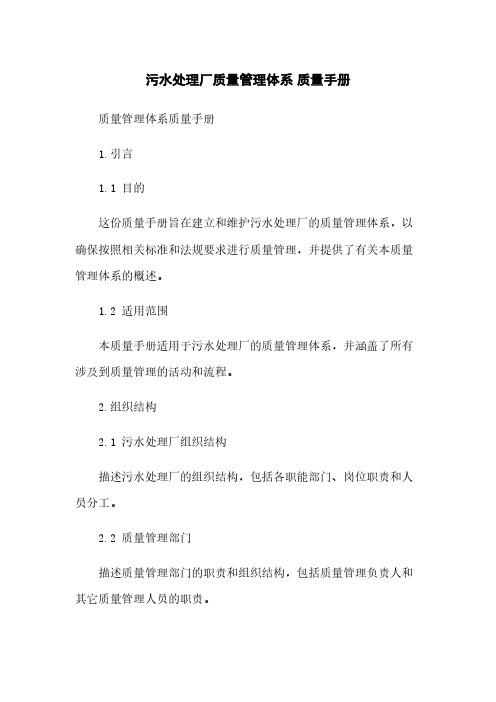 污水处理厂质量管理体系 质量手册

质量管理体系质量手册

1. 引言

1.1 目的

这份质量手册旨在建立和维护污水处理厂的质量管理体系，以确保按照相关标准和法规要求进行质量管理，并提供了有关本质量管理体系的概述。

1.2 适用范围

本质量手册适用于污水处理厂的质量管理体系，并涵盖了所有涉及到质量管理的活动和流程。

2. 组织结构

2.1 污水处理厂组织结构

描述污水处理厂的组织结构，包括各职能部门、岗位职责和人员分工。

2.2 质量管理部门

描述质量管理部门的职责和组织结构，包括质量管理负责人和其它质量管理人员的职责。